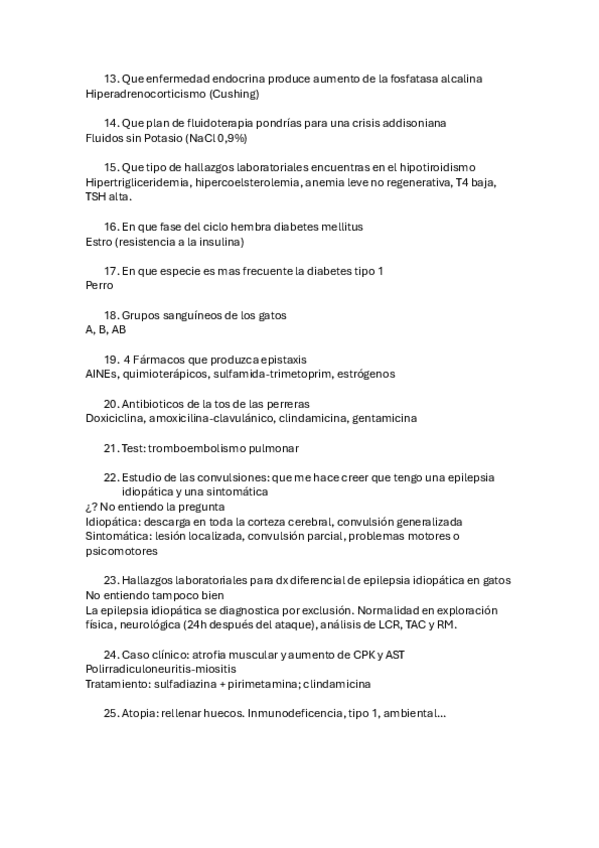 13. Que enfermedad endocrina produce aumento de la fosfatasa alcalina
Hiperadrenocorticismo (Cushing)

14. Que plan de fluidoterapia pondrías para una crisis addisoniana
Fluidos sin Potasio (NaCl 0,9%)

15. Que tipo de hallazgos laboratoriales encuentras en el hipotiroidismo
Hipertrigliceridemia, hipercoelsterolemia, anemia leve no regenerativa, T4 baja, TSH alta.

16. En que fase del ciclo hembra diabetes mellitus
Estro (resistencia a la insulina)

17. En que especie es mas frecuente la diabetes tipo 1
Perro

18. Grupos sanguíneos de los gatos
A, B, AB

19. 4 Fármacos que produzca epistaxis
AINEs, quimioterápicos, sulfamida-trimetoprim, estrógenos

20. Antibioticos de la tos de las perreras
Doxiciclina, amoxicilina-clavulánico, clindamicina, gentamicina

21. Test: tromboembolismo pulmonar

22. Estudio de las convulsiones: que me hace creer que tengo una epilepsia idiopática y una sintomática
¿? No entiendo la pregunta
Idiopática: descarga en toda la corteza cerebral, convulsión generalizada
Sintomática: lesión localizada, convulsión parcial, problemas motores o psicomotores

23. Hallazgos laboratoriales para dx diferencial de epilepsia idiopática en gatos
No entiendo tampoco bien
La epilepsia idiopática se diagnostica por exclusión. Normalidad en exploración física, neurológica (24h después del ataque), análisis de LCR, TAC y RM.

24. Caso clínico: atrofia muscular y aumento de CPK y AST
Polirradiculoneuritis-miositis
Tratamiento: sulfadiazina + pirimetamina; clindamicina

25. Atopia: rellenar huecos. Inmunodeficencia, tipo 1, ambiental...